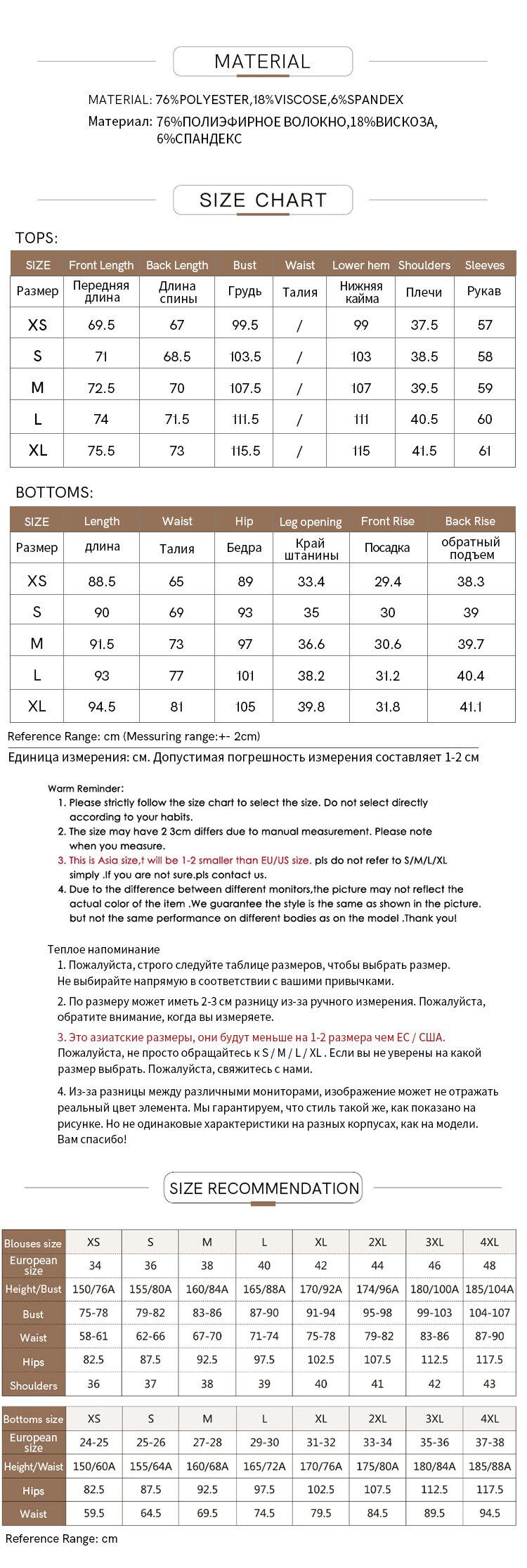 MATERIAL

MATERIAL: 76%POLYESTER,18%VISCOSE,6%SPANDEX
Материал: 76%ПОЛИЭФИРНОЕ ВОЛОКНО,18%ВИСКОЗА, 6%СПАНДЕКС

SIZE CHART

TOPS:

| SIZE | Front Length | Back Length | Bust | Waist | Lower hem | Shoulders | Sleeves |
|---|---|---|---|---|---|---|---|
| Размер | Передняя длина | Длина спины | Грудь | Талия | Нижняя кайма | Плечи | Рукав |
| XS | 69.5 | 67 | 99.5 | / | 99 | 37.5 | 57 |
| S | 71 | 68.5 | 103.5 | / | 103 | 38.5 | 58 |
| M | 72.5 | 70 | 107.5 | / | 107 | 39.5 | 59 |
| L | 74 | 71.5 | 111.5 | / | 111 | 40.5 | 60 |
| XL | 75.5 | 73 | 115.5 | / | 115 | 41.5 | 61 |

BOTTOMS:

| SIZE | Length | Waist | Hip | Leg opening | Front Rise | Back Rise |
|---|---|---|---|---|---|---|
| Размер | длина | Талия | Бедра | Край штанины | Посадка | обратный подъем |
| XS | 88.5 | 65 | 89 | 33.4 | 29.4 | 38.3 |
| S | 90 | 69 | 93 | 35 | 30 | 39 |
| M | 91.5 | 73 | 97 | 36.6 | 30.6 | 39.7 |
| L | 93 | 77 | 101 | 38.2 | 31.2 | 40.4 |
| XL | 94.5 | 81 | 105 | 39.8 | 31.8 | 41.1 |

Reference Range: cm (Messuring range:+- 2cm)
Единица измерения: см. Допустимая погрешность измерения составляет 1-2 см

Warm Reminder:
1. Please strictly follow the size chart to select the size. Do not select directly according to your habits.
2. The size may have 2 3cm differs due to manual measurement. Please note when you measure.
3. This is Asia size,t will be 1-2 smaller than EU/US size. pls do not refer to S/M/L/XL simply .If you are not sure.pls contact us.
4. Due to the difference between different monitors,the picture may not reflect the actual color of the item .We guarantee the style is the same as shown in the picture. but not the same performance on different bodies as on the model .Thank you!

Теплое напоминание
1. Пожалуйста, строго следуйте таблице размеров, чтобы выбрать размер. Не выбирайте напрямую в соответствии с вашими привычками.
2. По размеру может иметь 2-3 см разницу из-за ручного измерения. Пожалуйста, обратите внимание, когда вы измеряете.
3. Это азиатские размеры, они будут меньше на 1-2 размера чем ЕС / США. Пожалуйста, не просто обращайтесь к S / M / L / XL . Если вы не уверены на какой размер выбрать. Пожалуйста, свяжитесь с нами.
4. Из-за разницы между различными мониторами, изображение может не отражать реальный цвет элемента. Мы гарантируем, что стиль такой же, как показано на рисунке. Но не одинаковые характеристики на разных корпусах, как на модели. Вам спасибо!

SIZE RECOMMENDATION

| Blouses size | XS | S | M | L | XL | 2XL | 3XL | 4XL |
|---|---|---|---|---|---|---|---|---|
| European size | 34 | 36 | 38 | 40 | 42 | 44 | 46 | 48 |
| Height/Bust | 150/76A | 155/80A | 160/84A | 165/88A | 170/92A | 174/96A | 180/100A | 185/104A |
| Bust | 75-78 | 79-82 | 83-86 | 87-90 | 91-94 | 95-98 | 99-103 | 104-107 |
| Waist | 58-61 | 62-66 | 67-70 | 71-74 | 75-78 | 79-82 | 83-86 | 87-90 |
| Hips | 82.5 | 87.5 | 92.5 | 97.5 | 102.5 | 107.5 | 112.5 | 117.5 |
| Shoulders | 36 | 37 | 38 | 39 | 40 | 41 | 42 | 43 |

| Bottoms size | XS | S | M | L | XL | 2XL | 3XL | 4XL |
|---|---|---|---|---|---|---|---|---|
| European size | 24-25 | 25-26 | 27-28 | 29-30 | 31-32 | 33-34 | 35-36 | 37-38 |
| Height/Waist | 150/60A | 155/64A | 160/68A | 165/72A | 170/76A | 175/80A | 180/84A | 185/88A |
| Hips | 82.5 | 87.5 | 92.5 | 97.5 | 102.5 | 107.5 | 112.5 | 117.5 |
| Waist | 59.5 | 64.5 | 69.5 | 74.5 | 79.5 | 84.5 | 89.5 | 94.5 |

Reference Range: cm